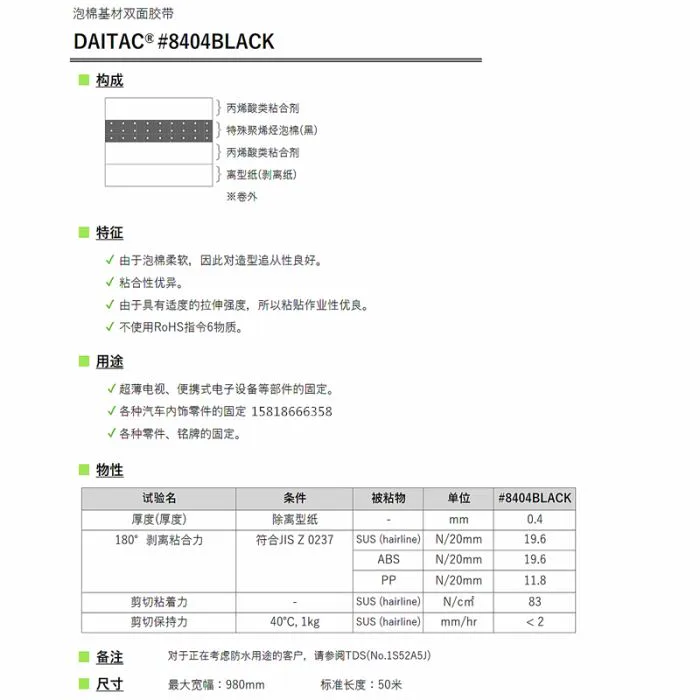 泡棉基材双面胶带

DAITAC® #8404BLACK

构成

丙烯酸类粘合剂
特殊聚烯烃泡棉(黑)
丙烯酸类粘合剂
离型纸(剥离纸)
※卷外

特征

✓ 由于泡棉柔软，因此对造型追从性良好。
✓ 粘合性优异。
✓ 由于具有适度的拉伸强度，所以粘贴作业性优良。
✓ 不使用RoHS指令6物质。

用途

✓ 超薄电视、便携式电子设备等部件的固定。
✓ 各种汽车内饰零件的固定 15818666358
✓ 各种零件、铭牌的固定。

物性

| 试验名 | 条件 | 被粘物 | 单位 | #8404BLACK |
|---|---|---|---|---|
| 厚度(厚度) | 除离型纸 | - | mm | 0.4 |
| 180° 剥离粘合力 | 符合JIS Z 0237 | SUS (hairline) | N/20mm | 19.6 |
| | | ABS | N/20mm | 19.6 |
| | | PP | N/20mm | 11.8 |
| 剪切粘着力 | - | SUS (hairline) | N/cm² | 83 |
| 剪切保持力 | 40°C, 1kg | SUS (hairline) | mm/hr | < 2 |

备注 对于正在考虑防水用途的客户，请参阅TDS(No.1S52A5J)

尺寸 最大宽幅：980mm 标准长度：50米